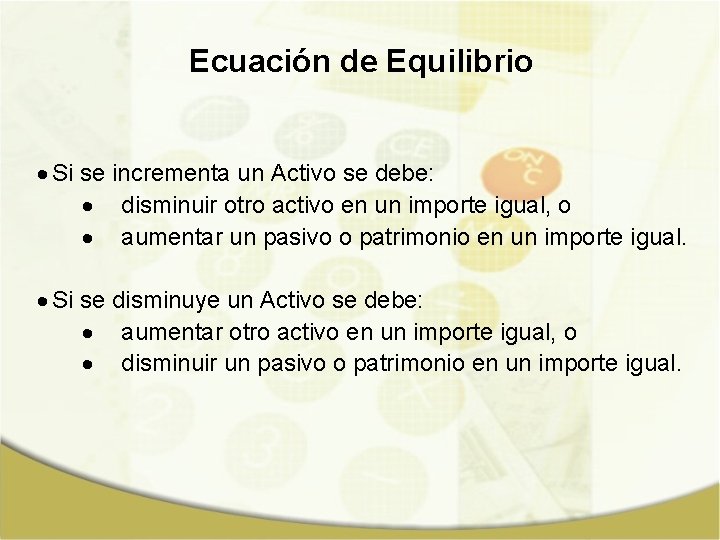 Ecuación de Equilibrio

• Si se incrementa un Activo se debe:
• disminuir otro activo en un importe igual, o
• aumentar un pasivo o patrimonio en un importe igual.

• Si se disminuye un Activo se debe:
• aumentar otro activo en un importe igual, o
• disminuir un pasivo o patrimonio en un importe igual.